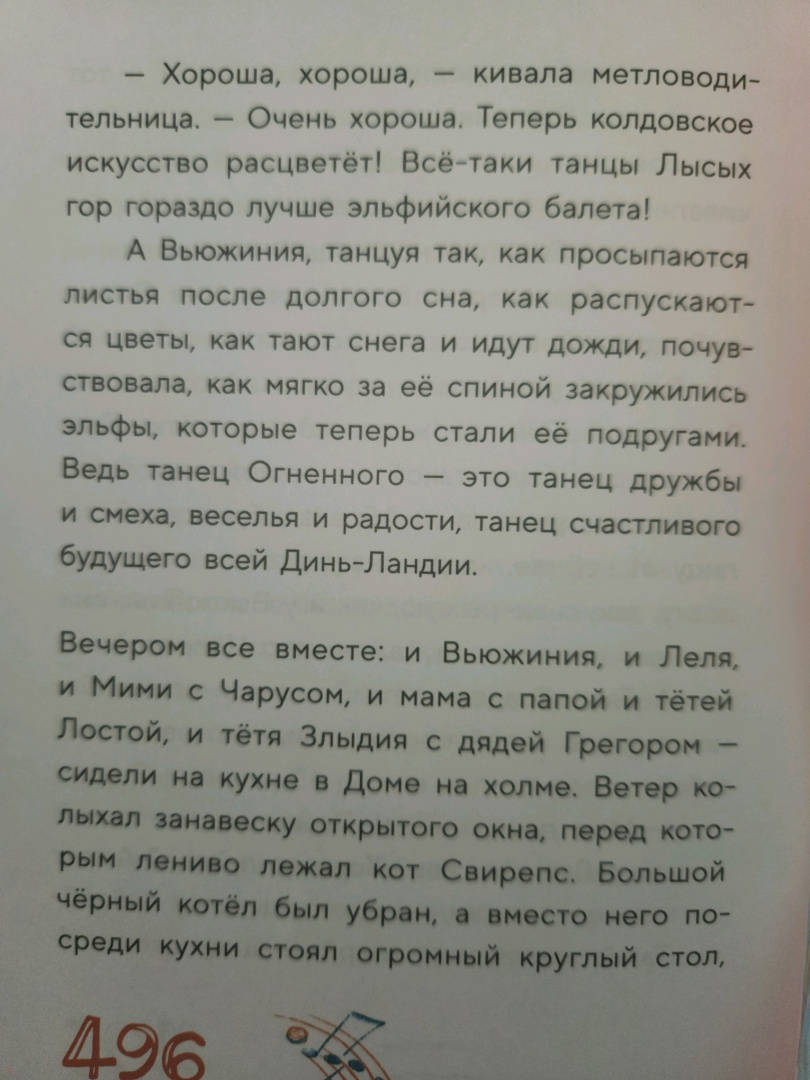 — Хороша, хороша, — кивала метловодительница. — Очень хороша. Теперь колдовское искусство расцветёт! Всё-таки танцы Лысых гор гораздо лучше эльфийского балета!

А Вьюжиния, танцуя так, как просыпаются листья после долгого сна, как распускаются цветы, как тают снега и идут дожди, почувствовала, как мягко за её спиной закружились эльфы, которые теперь стали её подругами. Ведь танец Огненного — это танец дружбы и смеха, веселья и радости, танец счастливого будущего всей Динь-Ландии.

Вечером все вместе: и Вьюжиния, и Леля, и Мими с Чарусом, и мама с папой и тётей Лостой, и тётя Злыдия с дядей Грегором — сидели на кухне в Доме на холме. Ветер колыхал занавеску открытого окна, перед которым лениво лежал кот Свирепс. Большой чёрный котёл был убран, а вместо него посреди кухни стоял огромный круглый стол,

496